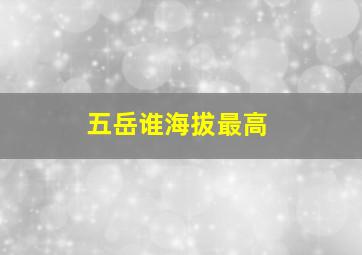 五岳谁海拔最高